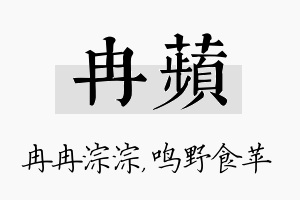 冉蘋

冉冉淙淙,鸣野食苹